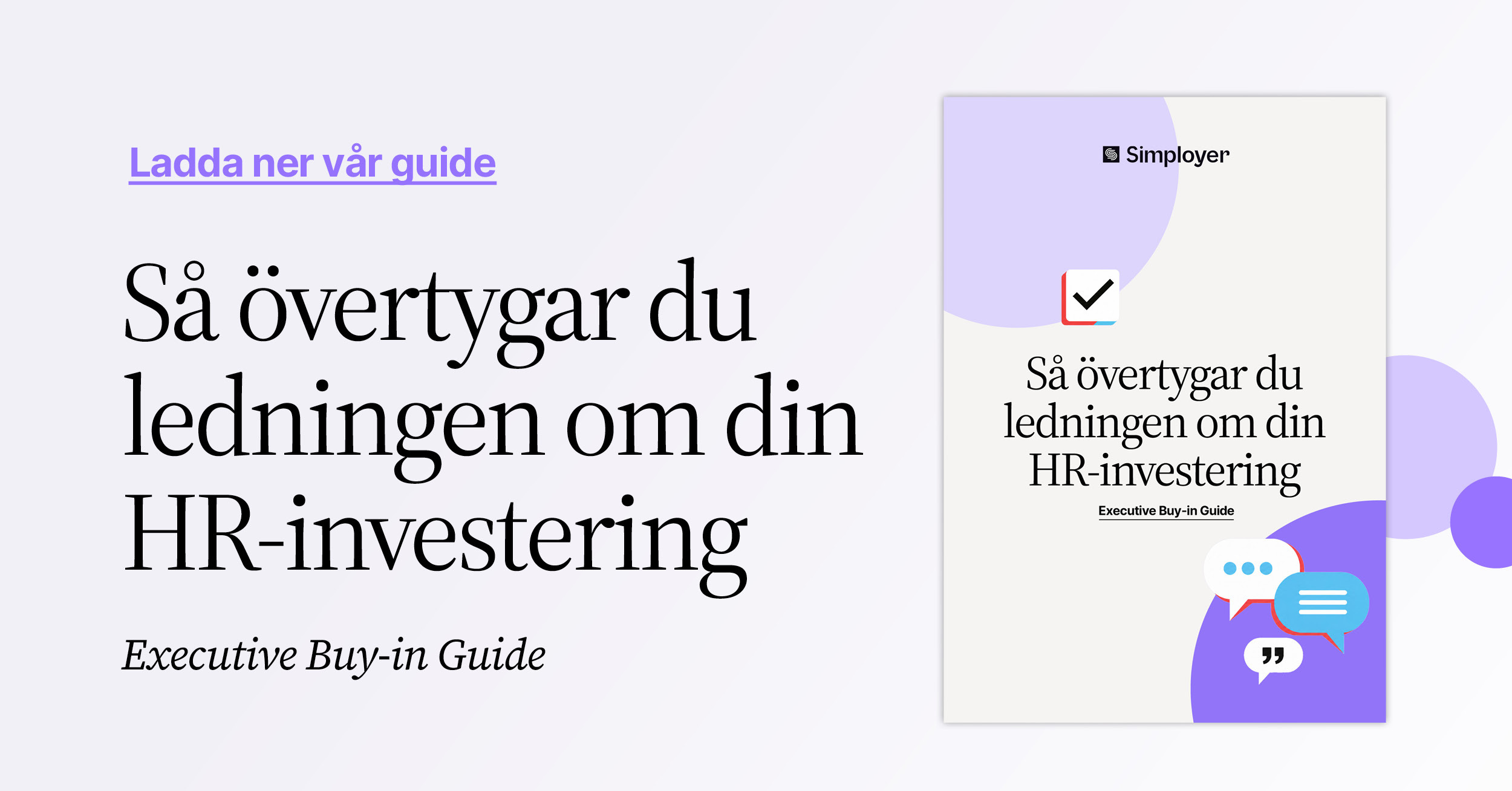 Ladda ner vår guide

Så övertygar du ledningen om din HR-investering

Executive Buy-in Guide

Simployer

Så övertygar du ledningen om din HR-investering

Executive Buy-in Guide